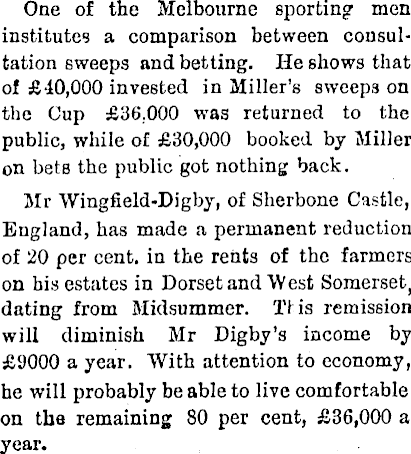 One of the Melbourne sporting men institutes a comparison between consultation sweeps and betting. He shows that of £40,000 invested in Miller's sweeps on the Cup £36,000 was returned to the public, while of £30,000 booked by Miller on bets the public got nothing back.

Mr Wingfield-Digby, of Sherbone Castle, England, has made a permanent reduction of 20 per cent. in the rents of the farmers on his estates in Dorset and West Somerset, dating from Midsummer. This remission will diminish Mr Digby's income by £9000 a year. With attention to economy, he will probably be able to live comfortable on the remaining 80 per cent, £36,000 a year.